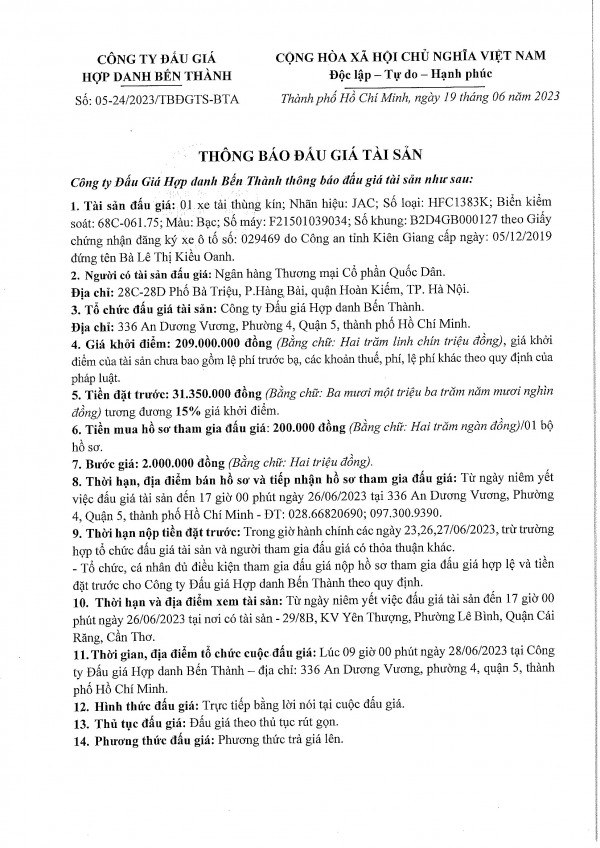 CÔNG TY ĐẤU GIÁ
HỢP DANH BẾN THÀNH
Số: 05-24/2023/TBĐGTS-BTA

CỘNG HÒA XÃ HỘI CHỦ NGHĨA VIỆT NAM
Độc lập – Tự do – Hạnh phúc
Thành phố Hồ Chí Minh, ngày 19 tháng 06 năm 2023

THÔNG BÁO ĐẤU GIÁ TÀI SẢN

Công ty Đấu Giá Hợp danh Bến Thành thông báo đấu giá tài sản như sau:

1. Tài sản đấu giá: 01 xe tải thùng kín; Nhãn hiệu: JAC; Số loại: HFC1383K; Biển kiểm soát: 68C-061.75; Màu: Bạc; Số máy: F21501039034; Số khung: B2D4GB000127 theo Giấy chứng nhận đăng ký xe ô tô số: 029469 do Công an tỉnh Kiên Giang cấp ngày: 05/12/2019 đứng tên Bà Lê Thị Kiều Oanh.

2. Người có tài sản đấu giá: Ngân hàng Thương mại Cổ phần Quốc Dân.

Địa chỉ: 28C-28D Phố Bà Triệu, P.Hàng Bài, quận Hoàn Kiếm, TP. Hà Nội.

3. Tổ chức đấu giá tài sản: Công ty Đấu giá Hợp danh Bến Thành.

Địa chỉ: 336 An Dương Vương, Phường 4, Quận 5, thành phố Hồ Chí Minh.

4. Giá khởi điểm: 209.000.000 đồng (Bằng chữ: Hai trăm linh chín triệu đồng), giá khởi điểm của tài sản chưa bao gồm lệ phí trước bạ, các khoản thuế, phí, lệ phí khác theo quy định của pháp luật.

5. Tiền đặt trước: 31.350.000 đồng (Bằng chữ: Ba mươi một triệu ba trăm năm mươi nghìn đồng) tương đương 15% giá khởi điểm.

6. Tiền mua hồ sơ tham gia đấu giá: 200.000 đồng (Bằng chữ: Hai trăm ngàn đồng)/01 bộ hồ sơ.

7. Bước giá: 2.000.000 đồng (Bằng chữ: Hai triệu đồng).

8. Thời hạn, địa điểm bán hồ sơ và tiếp nhận hồ sơ tham gia đấu giá: Từ ngày niêm yết việc đấu giá tài sản đến 17 giờ 00 phút ngày 26/06/2023 tại 336 An Dương Vương, Phường 4, Quận 5, thành phố Hồ Chí Minh - ĐT: 028.66820690; 097.300.9390.

9. Thời hạn nộp tiền đặt trước: Trong giờ hành chính các ngày 23,26,27/06/2023, trừ trường hợp tổ chức đấu giá tài sản và người tham gia đấu giá có thỏa thuận khác.

- Tổ chức, cá nhân đủ điều kiện tham gia đấu giá nộp hồ sơ tham gia đấu giá hợp lệ và tiền đặt trước cho Công ty Đấu giá Hợp danh Bến Thành theo quy định.

10. Thời hạn và địa điểm xem tài sản: Từ ngày niêm yết việc đấu giá tài sản đến 17 giờ 00 phút ngày 26/06/2023 tại nơi có tài sản - 29/8B, KV Yên Thượng, Phường Lê Bình, Quận Cái Răng, Cần Thơ.

11. Thời gian, địa điểm tổ chức cuộc đấu giá: Lúc 09 giờ 00 phút ngày 28/06/2023 tại Công ty Đấu giá Hợp danh Bến Thành – địa chỉ: 336 An Dương Vương, phường 4, quận 5, thành phố Hồ Chí Minh.

12. Hình thức đấu giá: Trực tiếp bằng lời nói tại cuộc đấu giá.

13. Thủ tục đấu giá: Đấu giá theo thủ tục rút gọn.

14. Phương thức đấu giá: Phương thức trả giá lên.